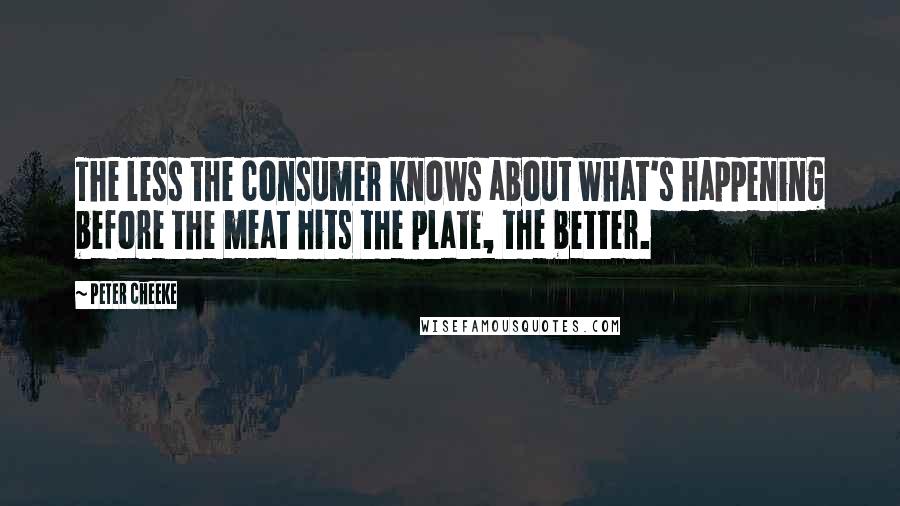 THE LESS THE CONSUMER KNOWS ABOUT WHAT'S HAPPENING BEFORE THE MEAT HITS THE PLATE, THE BETTER.

~ PETER CHEEKE

WISEFAMOUSQUOTES.COM